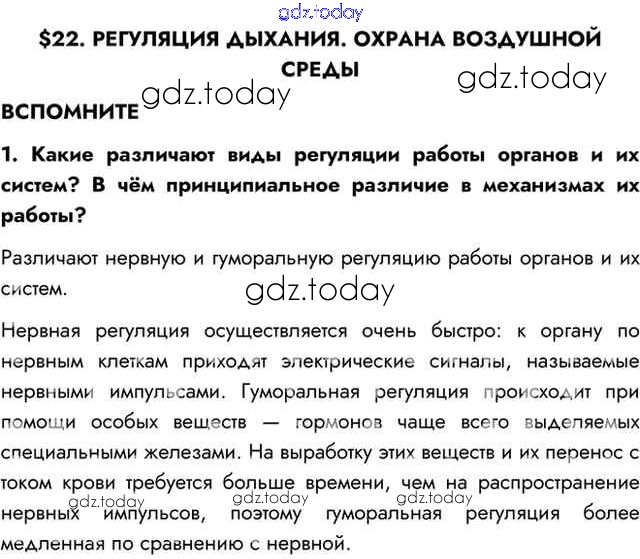 $22. РЕГУЛЯЦИЯ ДЫХАНИЯ. ОХРАНА ВОЗДУШНОЙ СРЕДЫ

ВСПОМНИТЕ

1. Какие различают виды регуляции работы органов и их систем? В чём принципиальное различие в механизмах их работы?

Различают нервную и гуморальную регуляцию работы органов и их систем.

Нервная регуляция осуществляется очень быстро: к органу по нервным клеткам приходят электрические сигналы, называемые нервными импульсами. Гуморальная регуляция происходит при помощи особых веществ — гормонов чаще всего выделяемых специальными железами. На выработку этих веществ и их перенос с током крови требуется больше времени, чем на распространение нервных импульсов, поэтому гуморальная регуляция более медленная по сравнению с нервной.

gdz.today